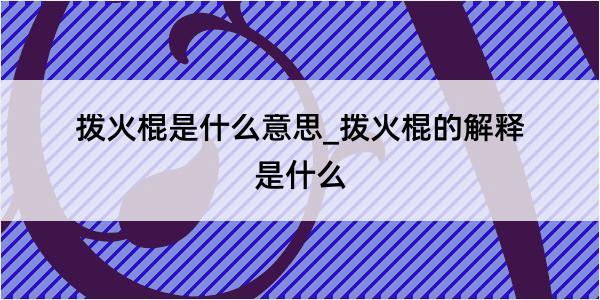 拨火棍是什么意思_拨火棍的解释是什么